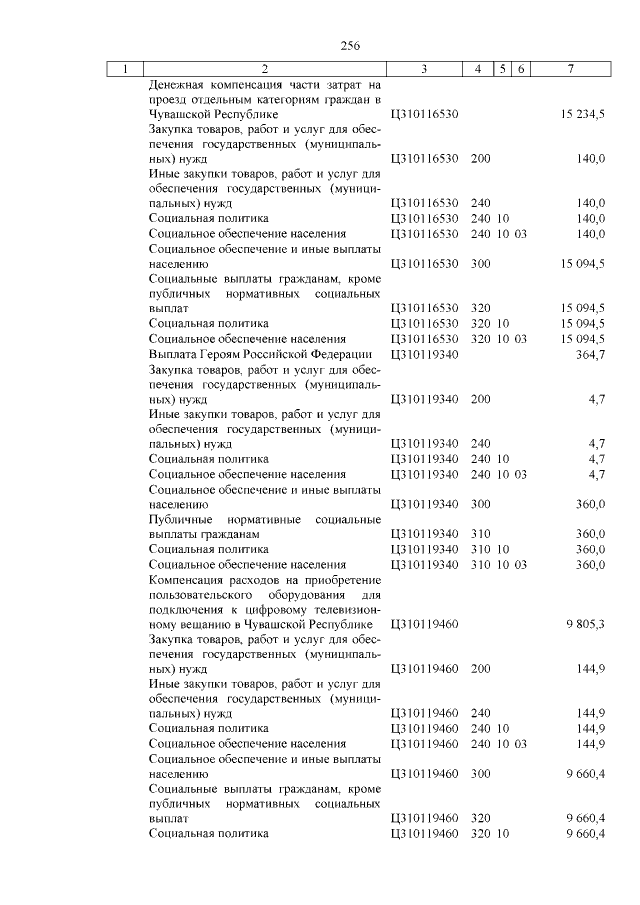 256

| 1 | 2 | 3 | 4 | 5 | 6 | 7 |
|---|---|---|---|---|---|---|
| | Денежная компенсация части затрат на проезд отдельным категориям граждан в Чувашской Республике | Ц310116530 | | | | 15 234,5 |
| | Закупка товаров, работ и услуг для обеспечения государственных (муниципальных) нужд | Ц310116530 | 200 | | | 140,0 |
| | Иные закупки товаров, работ и услуг для обеспечения государственных (муниципальных) нужд | Ц310116530 | 240 | | | 140,0 |
| | Социальная политика | Ц310116530 | 240 | 10 | | 140,0 |
| | Социальное обеспечение населения | Ц310116530 | 240 | 10 | 03 | 140,0 |
| | Социальное обеспечение и иные выплаты населению | Ц310116530 | 300 | | | 15 094,5 |
| | Социальные выплаты гражданам, кроме публичных нормативных социальных выплат | Ц310116530 | 320 | | | 15 094,5 |
| | Социальная политика | Ц310116530 | 320 | 10 | | 15 094,5 |
| | Социальное обеспечение населения | Ц310116530 | 320 | 10 | 03 | 15 094,5 |
| | Выплата Героям Российской Федерации | Ц310119340 | | | | 364,7 |
| | Закупка товаров, работ и услуг для обеспечения государственных (муниципальных) нужд | Ц310119340 | 200 | | | 4,7 |
| | Иные закупки товаров, работ и услуг для обеспечения государственных (муниципальных) нужд | Ц310119340 | 240 | | | 4,7 |
| | Социальная политика | Ц310119340 | 240 | 10 | | 4,7 |
| | Социальное обеспечение населения | Ц310119340 | 240 | 10 | 03 | 4,7 |
| | Социальное обеспечение и иные выплаты населению | Ц310119340 | 300 | | | 360,0 |
| | Публичные нормативные социальные выплаты гражданам | Ц310119340 | 310 | | | 360,0 |
| | Социальная политика | Ц310119340 | 310 | 10 | | 360,0 |
| | Социальное обеспечение населения | Ц310119340 | 310 | 10 | 03 | 360,0 |
| | Компенсация расходов на приобретение пользовательского оборудования для подключения к цифровому телевизионному вещанию в Чувашской Республике | Ц310119460 | | | | 9 805,3 |
| | Закупка товаров, работ и услуг для обеспечения государственных (муниципальных) нужд | Ц310119460 | 200 | | | 144,9 |
| | Иные закупки товаров, работ и услуг для обеспечения государственных (муниципальных) нужд | Ц310119460 | 240 | | | 144,9 |
| | Социальная политика | Ц310119460 | 240 | 10 | | 144,9 |
| | Социальное обеспечение населения | Ц310119460 | 240 | 10 | 03 | 144,9 |
| | Социальное обеспечение и иные выплаты населению | Ц310119460 | 300 | | | 9 660,4 |
| | Социальные выплаты гражданам, кроме публичных нормативных социальных выплат | Ц310119460 | 320 | | | 9 660,4 |
| | Социальная политика | Ц310119460 | 320 | 10 | | 9 660,4 |